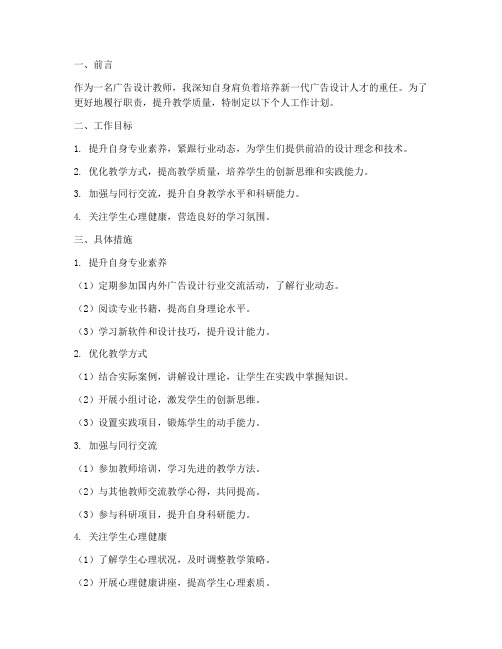 一、前言

作为一名广告设计教师，我深知自身肩负着培养新一代广告设计人才的重任。为了更好地履行职责，提升教学质量，特制定以下个人工作计划。

二、工作目标

1. 提升自身专业素养，紧跟行业动态，为学生们提供前沿的设计理念和技术。

2. 优化教学方式，提高教学质量，培养学生的创新思维和实践能力。

3. 加强与同行交流，提升自身教学水平和科研能力。

4. 关注学生心理健康，营造良好的学习氛围。

三、具体措施

1. 提升自身专业素养

（1）定期参加国内外广告设计行业交流活动，了解行业动态。

（2）阅读专业书籍，提高自身理论水平。

（3）学习新软件和设计技巧，提升设计能力。

2. 优化教学方式

（1）结合实际案例，讲解设计理论，让学生在实践中掌握知识。

（2）开展小组讨论，激发学生的创新思维。

（3）设置实践项目，锻炼学生的动手能力。

3. 加强与同行交流

（1）参加教师培训，学习先进的教学方法。

（2）与其他教师交流教学心得，共同提高。

（3）参与科研项目，提升自身科研能力。

4. 关注学生心理健康

（1）了解学生心理状况，及时调整教学策略。

（2）开展心理健康讲座，提高学生心理素质。